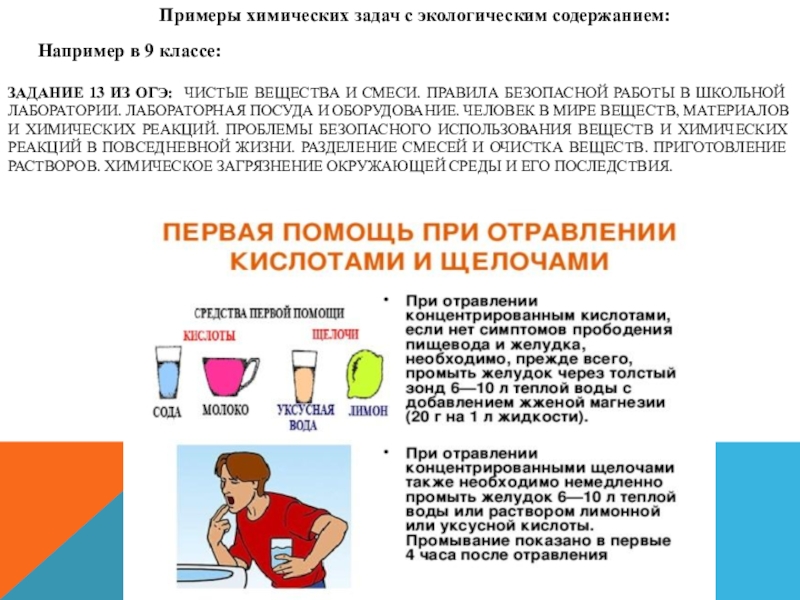 Примеры химических задач с экологическим содержанием:

Например в 9 классе:

ЗАДАНИЕ 13 ИЗ ОГЭ: ЧИСТЫЕ ВЕЩЕСТВА И СМЕСИ. ПРАВИЛА БЕЗОПАСНОЙ РАБОТЫ В ШКОЛЬНОЙ ЛАБОРАТОРИИ. ЛАБОРАТОРНАЯ ПОСУДА И ОБОРУДОВАНИЕ. ЧЕЛОВЕК В МИРЕ ВЕЩЕСТВ, МАТЕРИАЛОВ И ХИМИЧЕСКИХ РЕАКЦИЙ. ПРОБЛЕМЫ БЕЗОПАСНОГО ИСПОЛЬЗОВАНИЯ ВЕЩЕСТВ И ХИМИЧЕСКИХ РЕАКЦИЙ В ПОВСЕДНЕВНОЙ ЖИЗНИ. РАЗДЕЛЕНИЕ СМЕСЕЙ И ОЧИСТКА ВЕЩЕСТВ. ПРИГОТОВЛЕНИЕ РАСТВОРОВ. ХИМИЧЕСКОЕ ЗАГРЯЗНЕНИЕ ОКРУЖАЮЩЕЙ СРЕДЫ И ЕГО ПОСЛЕДСТВИЯ.

ПЕРВАЯ ПОМОЩЬ ПРИ ОТРАВЛЕНИИ КИСЛОТАМИ И ЩЕЛОЧАМИ

СРЕДСТВА ПЕРВОЙ ПОМОЩИ
КИСЛОТЫ
ЩЕЛОЧИ
СОДА
МОЛОКО
УКСУСНАЯ ВОДА
ЛИМОН

• При отравлении концентрированным кислотами, если нет симптомов прободения пищевода и желудка, необходимо, прежде всего, промыть желудок через толстый зонд 6—10 л теплой воды с добавлением жженой магнезии (20 г на 1 л жидкости).

• При отравлении концентрированными щелочами также необходимо немедленно промыть желудок 6—10 л теплой воды или раствором лимонной или уксусной кислоты. Промывание показано в первые 4 часа после отравления